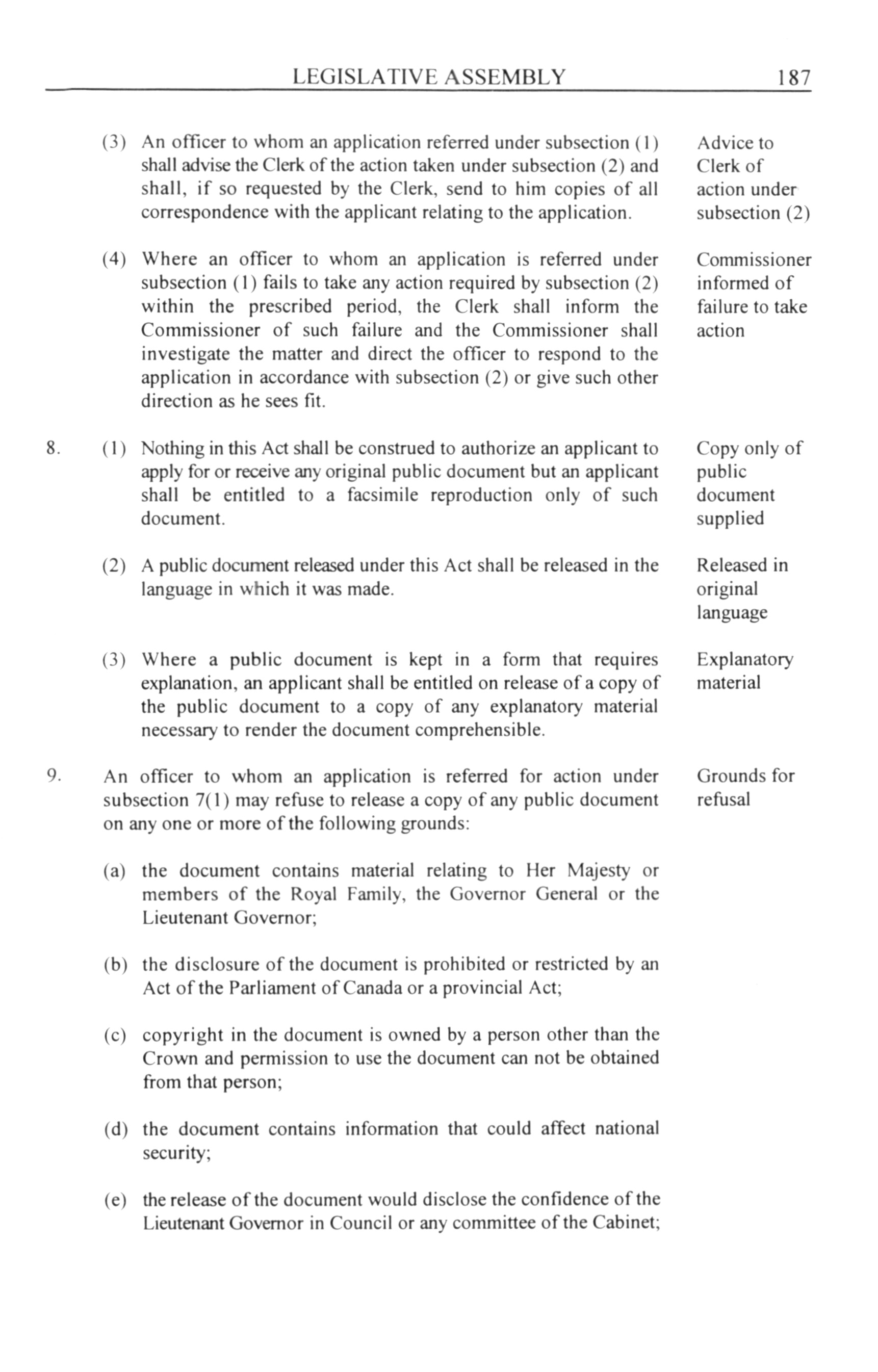 LEGISLATIVE ASSEMBLY 187

(3) An officer to whom an application referred under subsection (1) shall advise the Clerk of the action taken under subsection (2) and shall, if so requested by the Clerk, send to him copies of all correspondence with the applicant relating to the application.

Advice to Clerk of action under subsection (2)

(4) Where an officer to whom an application is referred under subsection (1) fails to take any action required by subsection (2) within the prescribed period, the Clerk shall inform the Commissioner of such failure and the Commissioner shall investigate the matter and direct the officer to respond to the application in accordance with subsection (2) or give such other direction as he sees fit.

Commissioner informed of failure to take action

8. (1) Nothing in this Act shall be construed to authorize an applicant to apply for or receive any original public document but an applicant shall be entitled to a facsimile reproduction only of such document.

Copy only of public document supplied

(2) A public document released under this Act shall be released in the language in which it was made.

Released in original language

(3) Where a public document is kept in a form that requires explanation, an applicant shall be entitled on release of a copy of the public document to a copy of any explanatory material necessary to render the document comprehensible.

Explanatory material

9. An officer to whom an application is referred for action under subsection 7(1) may refuse to release a copy of any public document on any one or more of the following grounds:

Grounds for refusal

(a) the document contains material relating to Her Majesty or members of the Royal Family, the Governor General or the Lieutenant Governor;

(b) the disclosure of the document is prohibited or restricted by an Act of the Parliament of Canada or a provincial Act;

(c) copyright in the document is owned by a person other than the Crown and permission to use the document can not be obtained from that person;

(d) the document contains information that could affect national security;

(e) the release of the document would disclose the confidence of the Lieutenant Governor in Council or any committee of the Cabinet;